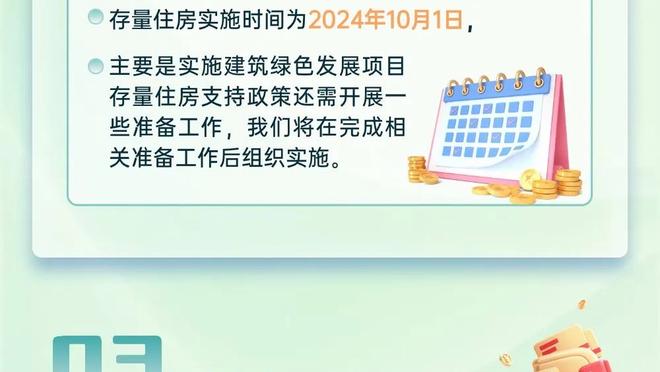 存量住房实施时间为2024年10月1日，

主要是实施建筑绿色发展项目存量住房支持政策还需开展一些准备工作，我们将在完成相关准备工作后组织实施。

03